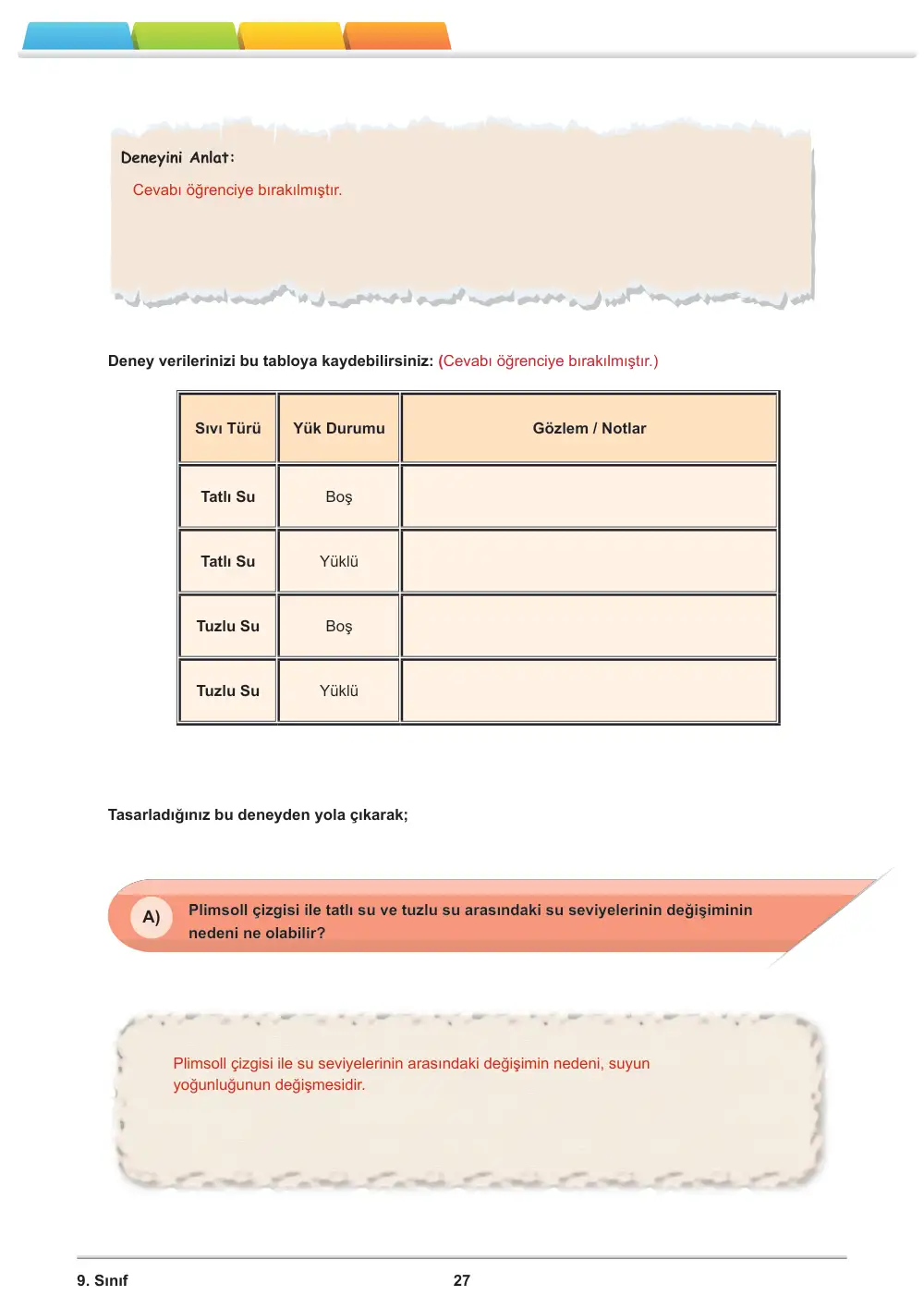 Deneyini Anlat:

Cevabı öğrenciye bırakılmıştır.

Deney verilerinizi bu tabloya kaydebilirsiniz: (Cevabı öğrenciye bırakılmıştır.)

| Sıvı Türü | Yük Durumu | Gözlem / Notlar |
|---|---|---|
| Tatlı Su | Boş | |
| Tatlı Su | Yüklü | |
| Tuzlu Su | Boş | |
| Tuzlu Su | Yüklü | |

Tasarladığınız bu deneyden yola çıkarak;

A) Plimsoll çizgisi ile tatlı su ve tuzlu su arasındaki su seviyelerinin değişiminin nedeni ne olabilir?

Plimsoll çizgisi ile su seviyelerinin arasındaki değişimin nedeni, suyun yoğunluğunun değişmesidir.

9. Sınıf
27